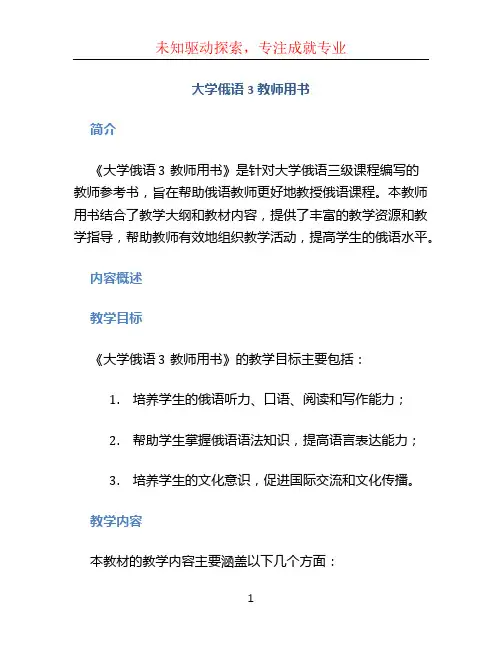 未知驱动探索，专注成就专业

大学俄语 3 教师用书

简介

《大学俄语 3 教师用书》是针对大学俄语三级课程编写的教师参考书，旨在帮助俄语教师更好地教授俄语课程。本教师用书结合了教学大纲和教材内容，提供了丰富的教学资源和教学指导，帮助教师有效地组织教学活动，提高学生的俄语水平。

内容概述

教学目标

《大学俄语 3 教师用书》的教学目标主要包括：

1. 培养学生的俄语听力、口语、阅读和写作能力；

2. 帮助学生掌握俄语语法知识，提高语言表达能力；

3. 培养学生的文化意识，促进国际交流和文化传播。

教学内容

本教材的教学内容主要涵盖以下几个方面：

1